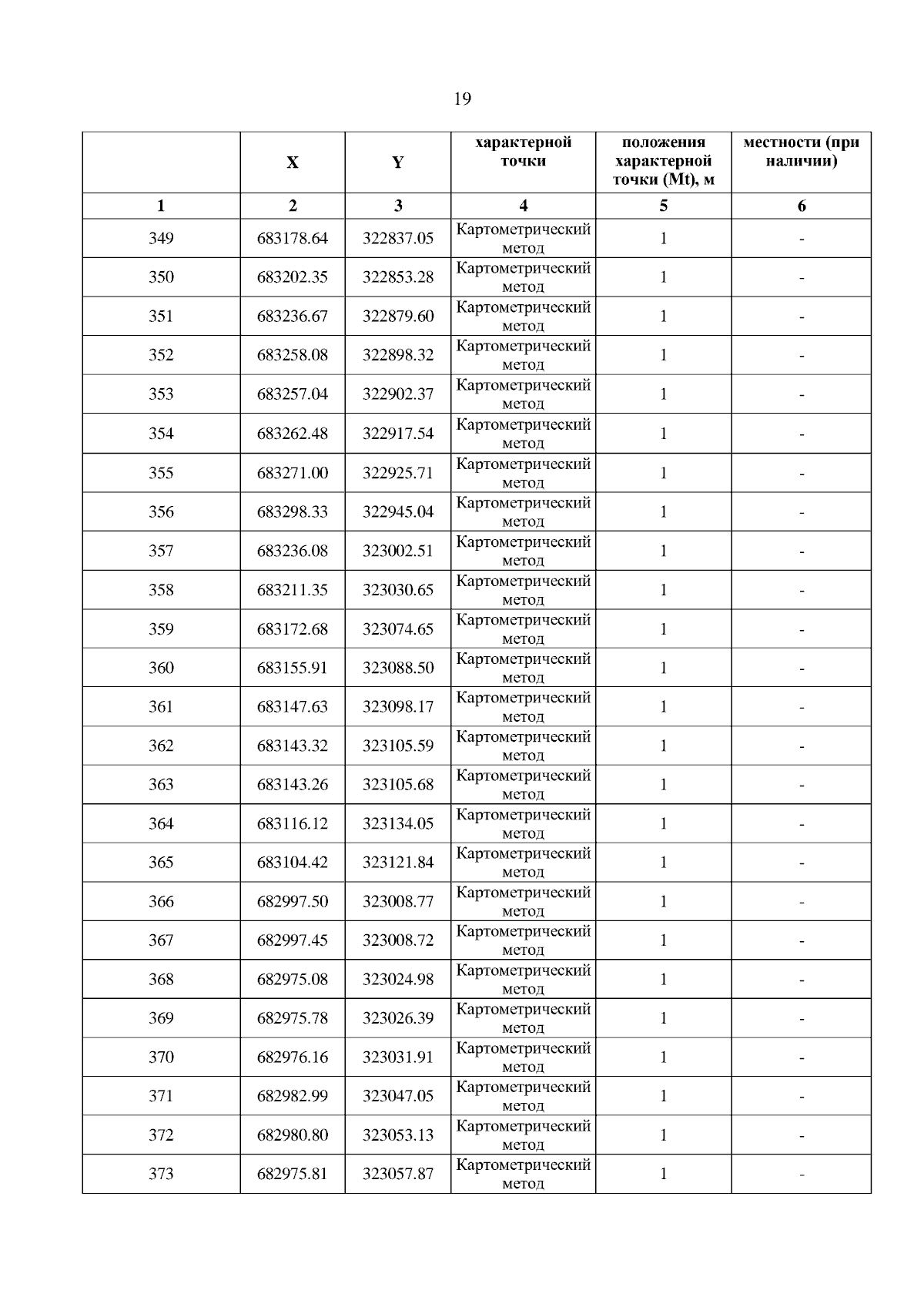 19

|  | X | Y | характерной точки | положения характерной точки (Mt), м | местности (при наличии) |
|---|---|---|---|---|---|
| 1 | 2 | 3 | 4 | 5 | 6 |
| 349 | 683178.64 | 322837.05 | Картометрический метод | 1 | - |
| 350 | 683202.35 | 322853.28 | Картометрический метод | 1 | - |
| 351 | 683236.67 | 322879.60 | Картометрический метод | 1 | - |
| 352 | 683258.08 | 322898.32 | Картометрический метод | 1 | - |
| 353 | 683257.04 | 322902.37 | Картометрический метод | 1 | - |
| 354 | 683262.48 | 322917.54 | Картометрический метод | 1 | - |
| 355 | 683271.00 | 322925.71 | Картометрический метод | 1 | - |
| 356 | 683298.33 | 322945.04 | Картометрический метод | 1 | - |
| 357 | 683236.08 | 323002.51 | Картометрический метод | 1 | - |
| 358 | 683211.35 | 323030.65 | Картометрический метод | 1 | - |
| 359 | 683172.68 | 323074.65 | Картометрический метод | 1 | - |
| 360 | 683155.91 | 323088.50 | Картометрический метод | 1 | - |
| 361 | 683147.63 | 323098.17 | Картометрический метод | 1 | - |
| 362 | 683143.32 | 323105.59 | Картометрический метод | 1 | - |
| 363 | 683143.26 | 323105.68 | Картометрический метод | 1 | - |
| 364 | 683116.12 | 323134.05 | Картометрический метод | 1 | - |
| 365 | 683104.42 | 323121.84 | Картометрический метод | 1 | - |
| 366 | 682997.50 | 323008.77 | Картометрический метод | 1 | - |
| 367 | 682997.45 | 323008.72 | Картометрический метод | 1 | - |
| 368 | 682975.08 | 323024.98 | Картометрический метод | 1 | - |
| 369 | 682975.78 | 323026.39 | Картометрический метод | 1 | - |
| 370 | 682976.16 | 323031.91 | Картометрический метод | 1 | - |
| 371 | 682982.99 | 323047.05 | Картометрический метод | 1 | - |
| 372 | 682980.80 | 323053.13 | Картометрический метод | 1 | - |
| 373 | 682975.81 | 323057.87 | Картометрический метод | 1 | - |